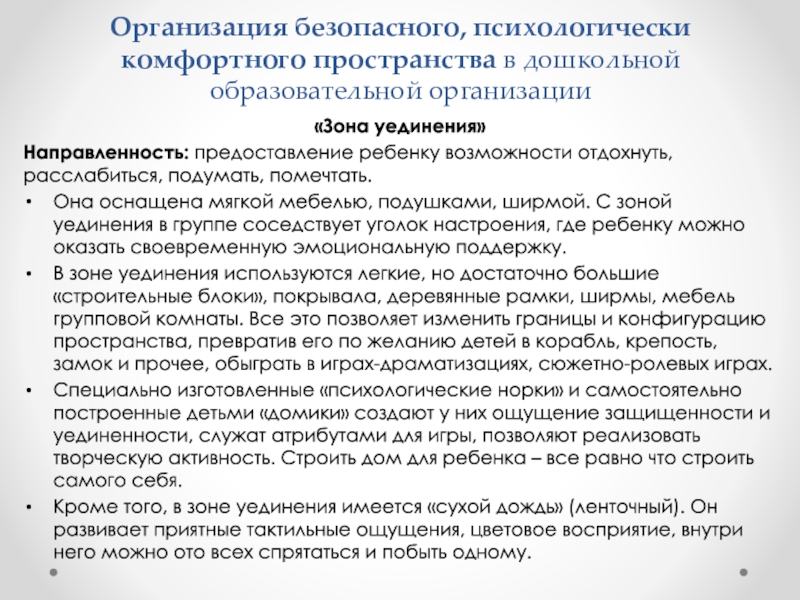 Организация безопасного, психологически комфортного пространства в дошкольной образовательной организации

«Зона уединения»

Направленность: предоставление ребенку возможности отдохнуть, расслабиться, подумать, помечтать.

• Она оснащена мягкой мебелью, подушками, ширмой. С зоной уединения в группе соседствует уголок настроения, где ребенку можно оказать своевременную эмоциональную поддержку.
• В зоне уединения используются легкие, но достаточно большие «строительные блоки», покрывала, деревянные рамки, ширмы, мебель групповой комнаты. Все это позволяет изменить границы и конфигурацию пространства, превратив его по желанию детей в корабль, крепость, замок и прочее, обыграть в играх-драматизациях, сюжетно-ролевых играх.
• Специально изготовленные «психологические норки» и самостоятельно построенные детьми «домики» создают у них ощущение защищенности и уединенности, служат атрибутами для игры, позволяют реализовать творческую активность. Строить дом для ребенка – все равно что строить самого себя.
• Кроме того, в зоне уединения имеется «сухой дождь» (ленточный). Он развивает приятные тактильные ощущения, цветовое восприятие, внутри него можно ото всех спрятаться и побыть одному.